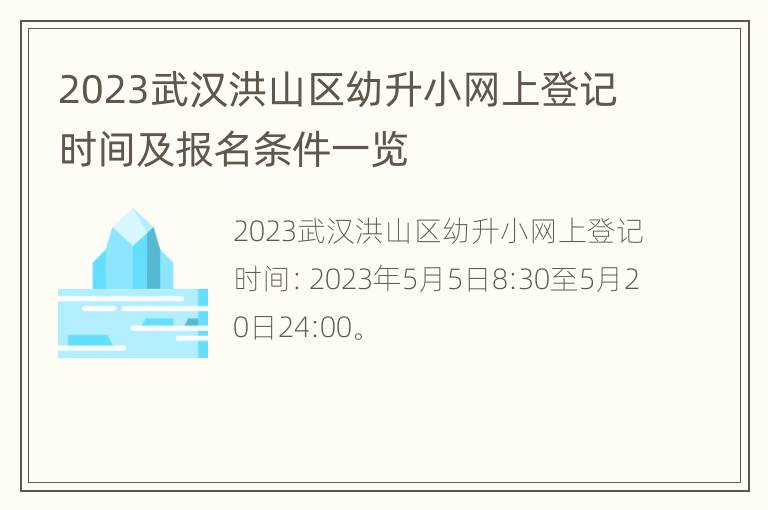 2023武汉洪山区幼升小网上登记时间及报名条件一览

2023武汉洪山区幼升小网上登记时间: 2023年5月5日8:30至5月20日24:00。